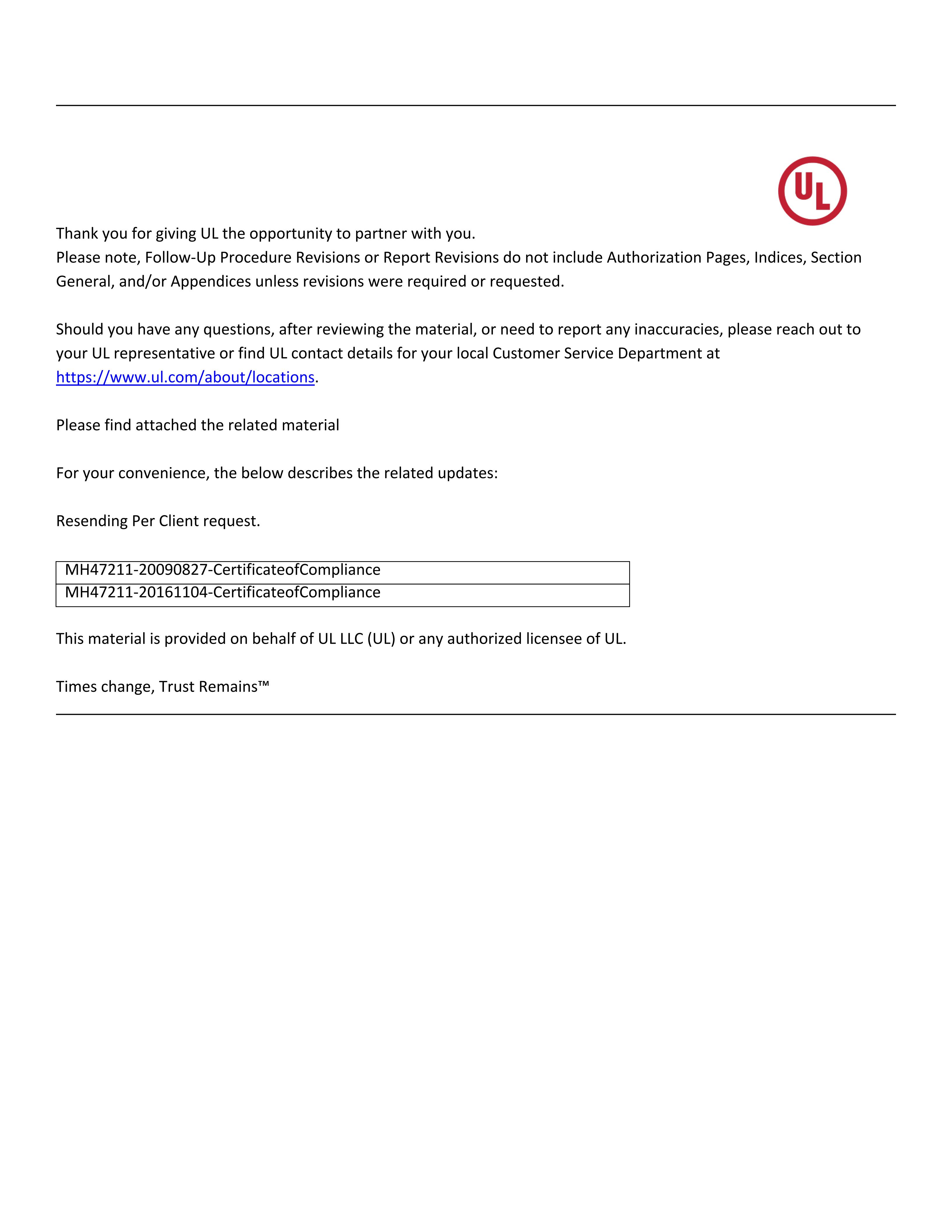 UL

Thank you for giving UL the opportunity to partner with you.
Please note, Follow-Up Procedure Revisions or Report Revisions do not include Authorization Pages, Indices, Section General, and/or Appendices unless revisions were required or requested.

Should you have any questions, after reviewing the material, or need to report any inaccuracies, please reach out to your UL representative or find UL contact details for your local Customer Service Department at https://www.ul.com/about/locations.

Please find attached the related material

For your convenience, the below describes the related updates:

Resending Per Client request.

| MH47211-20090827-CertificateofCompliance |
|---|
| MH47211-20161104-CertificateofCompliance |

This material is provided on behalf of UL LLC (UL) or any authorized licensee of UL.

Times change, Trust Remains™